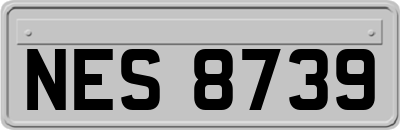 NES 8739